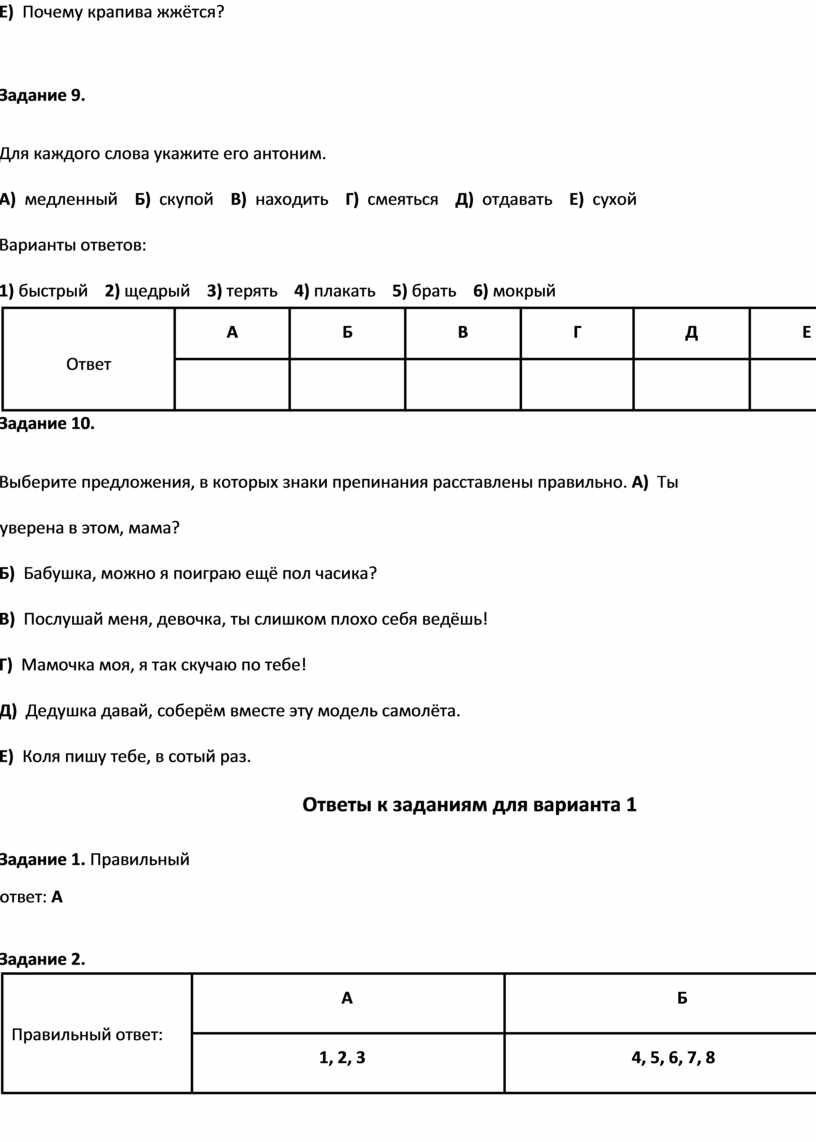 Е) Почему крапива жжётся?

Задание 9.

Для каждого слова укажите его антоним.

А) медленный Б) скупой В) находить Г) смеяться Д) отдавать Е) сухой

Варианты ответов:

1) быстрый 2) щедрый 3) терять 4) плакать 5) брать 6) мокрый

| Ответ | А | Б | В | Г | Д | Е |
|---|---|---|---|---|---|---|
| | | | | | | |

Задание 10.

Выберите предложения, в которых знаки препинания расставлены правильно. А) Ты уверена в этом, мама?

Б) Бабушка, можно я поиграю ещё пол часика?

В) Послушай меня, девочка, ты слишком плохо себя ведёшь!

Г) Мамочка моя, я так скучаю по тебе!

Д) Дедушка давай, соберём вместе эту модель самолёта.

Е) Коля пишу тебе, в сотый раз.

Ответы к заданиям для варианта 1

Задание 1. Правильный ответ: А

Задание 2.

| Правильный ответ: | А | Б |
|---|---|---|
| | 1, 2, 3 | 4, 5, 6, 7, 8 |